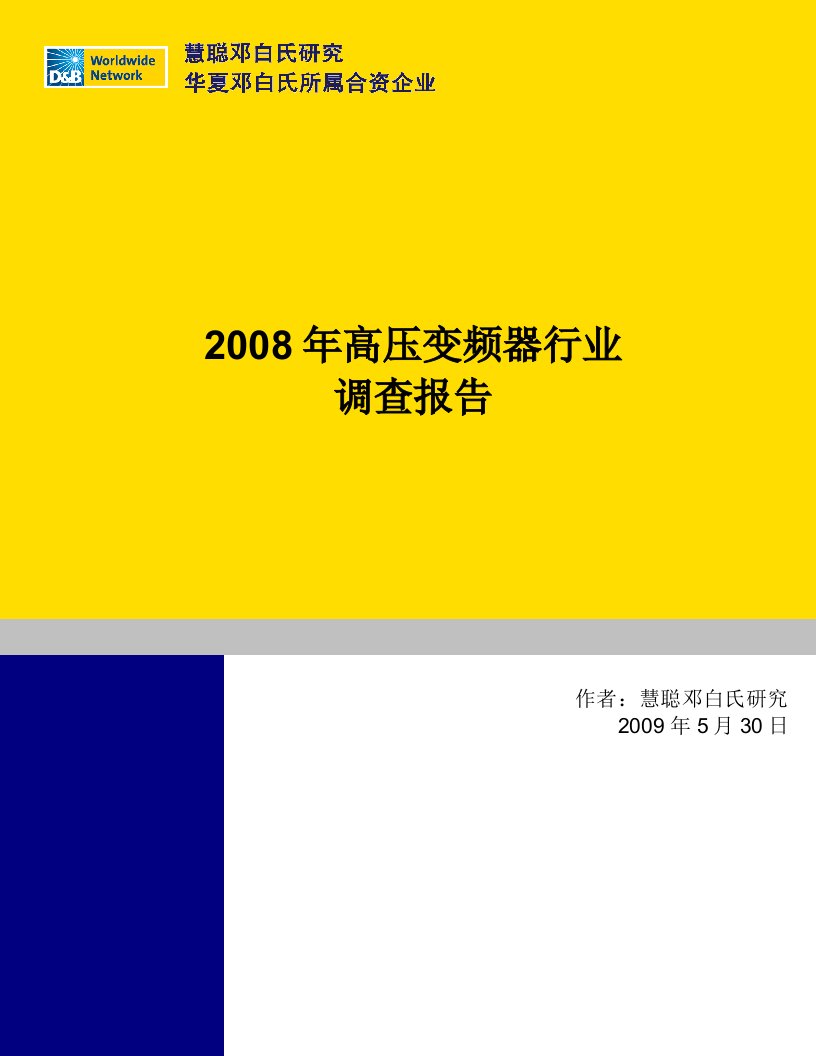 D&B Worldwide Network

慧聪邓白氏研究
华夏邓白氏所属合资企业

2008 年高压变频器行业
调查报告

作者：慧聪邓白氏研究
2009 年 5 月 30 日